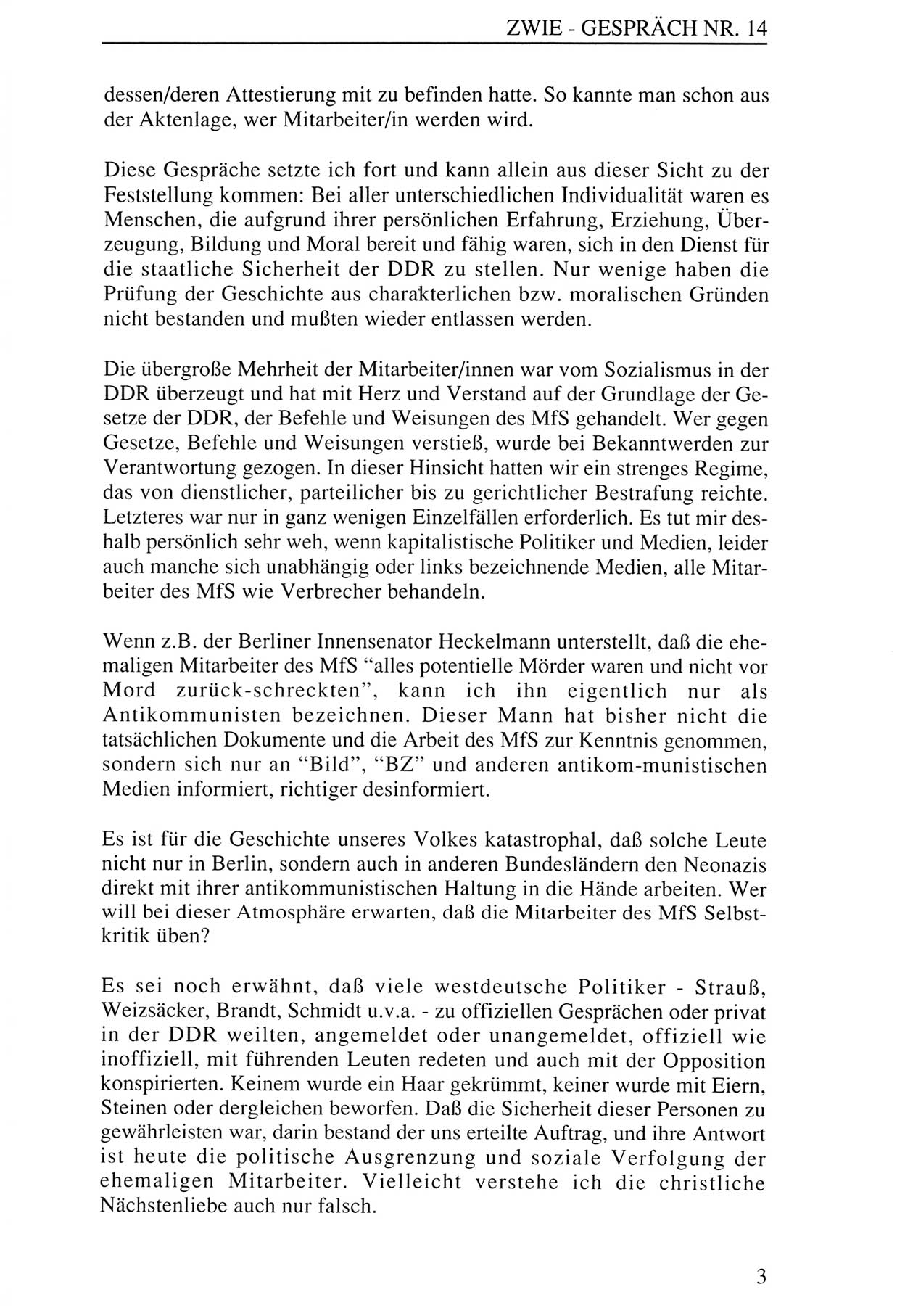 ZWIE - GESPRÄCH NR. 14

dessen/deren Attestierung mit zu befinden hatte. So kannte man schon aus der Aktenlage, wer Mitarbeiter/in werden wird.

Diese Gespräche setzte ich fort und kann allein aus dieser Sicht zu der Feststellung kommen: Bei aller unterschiedlichen Individualität waren es Menschen, die aufgrund ihrer persönlichen Erfahrung, Erziehung, Überzeugung, Bildung und Moral bereit und fähig waren, sich in den Dienst für die staatliche Sicherheit der DDR zu stellen. Nur wenige haben die Prüfung der Geschichte aus charakterlichen bzw. moralischen Gründen nicht bestanden und mußten wieder entlassen werden.

Die übergroße Mehrheit der Mitarbeiter/innen war vom Sozialismus in der DDR überzeugt und hat mit Herz und Verstand auf der Grundlage der Gesetze der DDR, der Befehle und Weisungen des MfS gehandelt. Wer gegen Gesetze, Befehle und Weisungen verstieß, wurde bei Bekanntwerden zur Verantwortung gezogen. In dieser Hinsicht hatten wir ein strenges Regime, das von dienstlicher, parteilicher bis zu gerichtlicher Bestrafung reichte. Letzteres war nur in ganz wenigen Einzelfällen erforderlich. Es tut mir deshalb persönlich sehr weh, wenn kapitalistische Politiker und Medien, leider auch manche sich unabhängig oder links bezeichnende Medien, alle Mitarbeiter des MfS wie Verbrecher behandeln.

Wenn z.B. der Berliner Innensenator Heckelmann unterstellt, daß die ehemaligen Mitarbeiter des MfS "alles potentielle Mörder waren und nicht vor Mord zurück-schreckten", kann ich ihn eigentlich nur als Antikommunisten bezeichnen. Dieser Mann hat bisher nicht die tatsächlichen Dokumente und die Arbeit des MfS zur Kenntnis genommen, sondern sich nur an "Bild", "BZ" und anderen antikom-munistischen Medien informiert, richtiger desinformiert.

Es ist für die Geschichte unseres Volkes katastrophal, daß solche Leute nicht nur in Berlin, sondern auch in anderen Bundesländern den Neonazis direkt mit ihrer antikommunistischen Haltung in die Hände arbeiten. Wer will bei dieser Atmosphäre erwarten, daß die Mitarbeiter des MfS Selbstkritik üben?

Es sei noch erwähnt, daß viele westdeutsche Politiker - Strauß, Weizsäcker, Brandt, Schmidt u.v.a. - zu offiziellen Gesprächen oder privat in der DDR weilten, angemeldet oder unangemeldet, offiziell wie inoffiziell, mit führenden Leuten redeten und auch mit der Opposition konspirierten. Keinem wurde ein Haar gekrümmt, keiner wurde mit Eiern, Steinen oder dergleichen beworfen. Daß die Sicherheit dieser Personen zu gewährleisten war, darin bestand der uns erteilte Auftrag, und ihre Antwort ist heute die politische Ausgrenzung und soziale Verfolgung der ehemaligen Mitarbeiter. Vielleicht verstehe ich die christliche Nächstenliebe auch nur falsch.

3